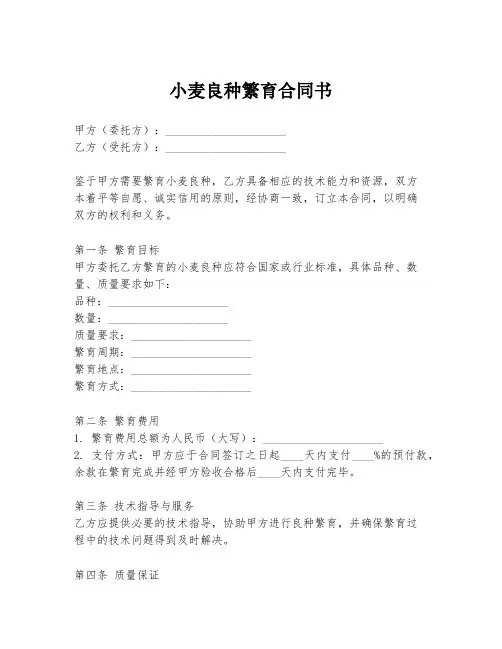 小麦良种繁育合同书

甲方（委托方）：____________________
乙方（受托方）：____________________

鉴于甲方需要繁育小麦良种，乙方具备相应的技术能力和资源，双方本着平等自愿、诚实信用的原则，经协商一致，订立本合同，以明确双方的权利和义务。

第一条 繁育目标
甲方委托乙方繁育的小麦良种应符合国家或行业标准，具体品种、数量、质量要求如下：
品种：____________________
数量：____________________
质量要求：____________________
繁育周期：____________________
繁育地点：____________________
繁育方式：____________________

第二条 繁育费用
1. 繁育费用总额为人民币（大写）：____________________
2. 支付方式：甲方应于合同签订之日起____天内支付____%的预付款，余款在繁育完成并经甲方验收合格后____天内支付完毕。

第三条 技术指导与服务
乙方应提供必要的技术指导，协助甲方进行良种繁育，并确保繁育过程中的技术问题得到及时解决。

第四条 质量保证